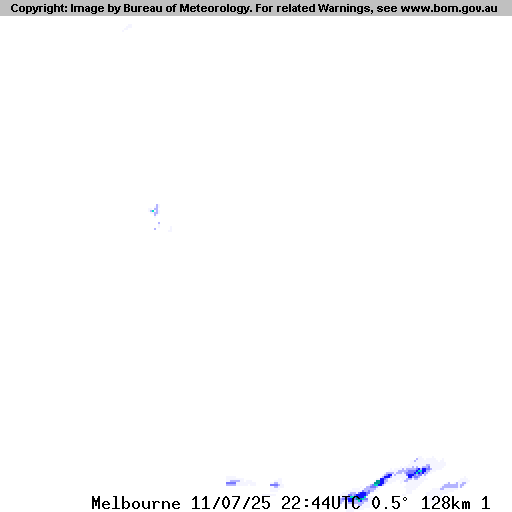 Copyright: Image by Bureau of Meteorology. For related Warnings, see www.bom.gov.au

Melbourne 11/07/25 22:44UTC 0.5° 128km 1